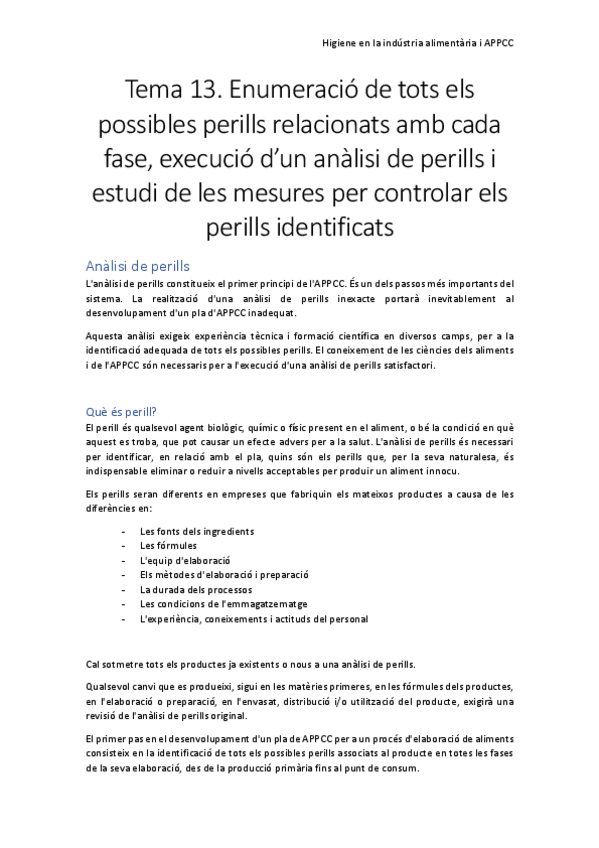 Higiene en la indústria alimentària i APPCC

Tema 13. Enumeració de tots els possibles perills relacionats amb cada fase, execució d'un anàlisi de perills i estudi de les mesures per controlar els perills identificats

Anàlisi de perills

L'anàlisi de perills constitueix el primer principi de l'APPCC. És un dels passos més importants del sistema. La realització d'una anàlisi de perills inexacte portarà inevitablement al desenvolupament d'un pla d'APPCC inadequat.

Aquesta anàlisi exigeix experiència tècnica i formació científica en diversos camps, per a la identificació adequada de tots els possibles perills. El coneixement de les ciències dels aliments i de l'APPCC són necessaris per a l'execució d'una anàlisi de perills satisfactori.

Què és perill?

El perill és qualsevol agent biològic, químic o físic present en el aliment, o bé la condició en què aquest es troba, que pot causar un efecte advers per a la salut. L'anàlisi de perills és necessari per identificar, en relació amb el pla, quins són els perills que, per la seva naturalesa, és indispensable eliminar o reduir a nivells acceptables per produir un aliment innocu.

Els perills seran diferents en empreses que fabriquin els mateixos productes a causa de les diferències en:

- Les fonts dels ingredients
- Les fórmules
- L'equip d'elaboració
- Els mètodes d'elaboració i preparació
- La durada dels processos
- Les condicions de l'emmagatzematge
- L'experiència, coneixements i actituds del personal

Cal sotmetre tots els productes ja existents o nous a una anàlisi de perills.

Qualsevol canvi que es produeixi, sigui en les matèries primeres, en les fórmules dels productes, en l'elaboració o preparació, en l'envasat, distribució i/o utilització del producte, exigirà una revisió de l'anàlisi de perills original.

El primer pas en el desenvolupament d'un pla de APPCC per a un procés d'elaboració de aliments consisteix en la identificació de tots els possibles perills associats al producte en totes les fases de la seva elaboració, des de la producció primària fins al punt de consum.